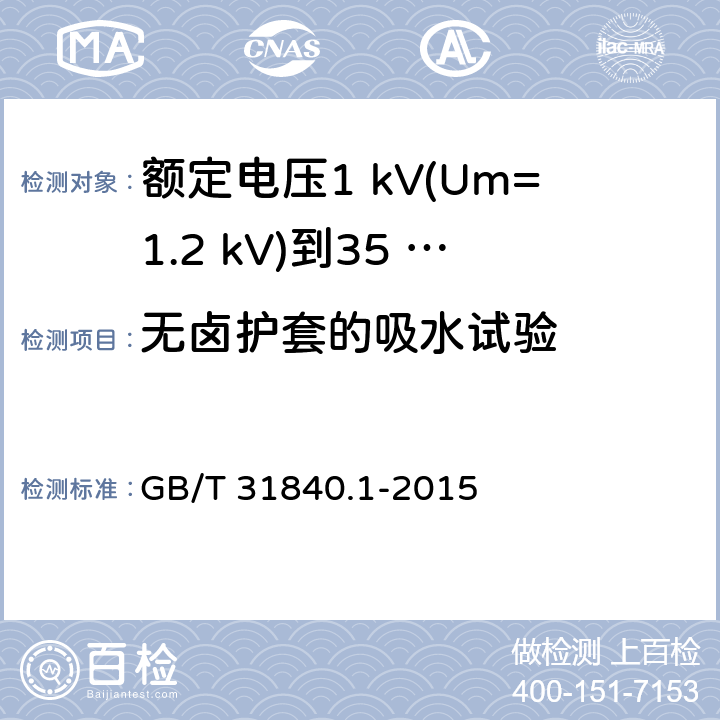 MA CNAS AL ilac-MRA

检测对象： 额定电压1 kV(Um=1.2 kV)到35 …

检测项目： 无卤护套的吸水试验

检测标准： GB/T 31840.1-2015

百检
Baijiantest.com

做检测 上百检
400-151-7153